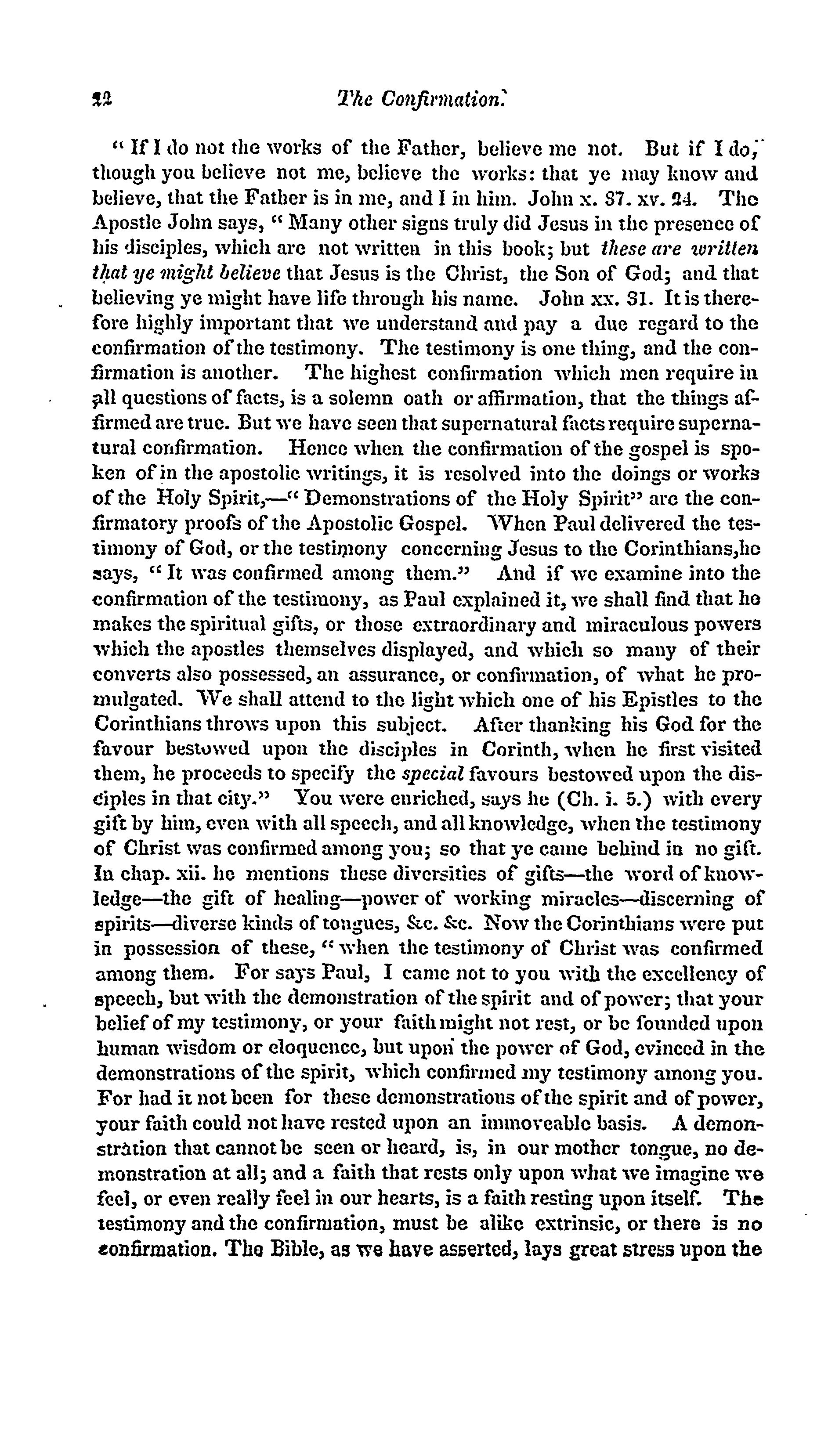 22 The Confirmation.

" If I do not the works of the Father, believe me not. But if I do, though you believe not me, believe the works: that ye may know and believe, that the Father is in me, and I in him. John x. 37. xv. 24. The Apostle John says, " Many other signs truly did Jesus in the presence of his disciples, which are not written in this book; but these are written that ye might believe that Jesus is the Christ, the Son of God; and that believing ye might have life through his name. John xx. 31. It is therefore highly important that we understand and pay a due regard to the confirmation of the testimony. The testimony is one thing, and the confirmation is another. The highest confirmation which men require in all questions of facts, is a solemn oath or affirmation, that the things affirmed are true. But we have seen that supernatural facts require supernatural confirmation. Hence when the confirmation of the gospel is spoken of in the apostolic writings, it is resolved into the doings or works of the Holy Spirit,—" Demonstrations of the Holy Spirit" are the confirmatory proofs of the Apostolic Gospel. When Paul delivered the testimony of God, or the testimony concerning Jesus to the Corinthians,he says, " It was confirmed among them." And if we examine into the confirmation of the testimony, as Paul explained it, we shall find that he makes the spiritual gifts, or those extraordinary and miraculous powers which the apostles themselves displayed, and which so many of their converts also possessed, an assurance, or confirmation, of what he promulgated. We shall attend to the light which one of his Epistles to the Corinthians throws upon this subject. After thanking his God for the favour bestowed upon the disciples in Corinth, when he first visited them, he proceeds to specify the special favours bestowed upon the disciples in that city." You were enriched, says he (Ch. i. 5.) with every gift by him, even with all speech, and all knowledge, when the testimony of Christ was confirmed among you; so that ye came behind in no gift. In chap. xii. he mentions these diversities of gifts—the word of knowledge—the gift of healing—power of working miracles—discerning of spirits—diverse kinds of tongues, &c. &c. Now the Corinthians were put in possession of these, " when the testimony of Christ was confirmed among them. For says Paul, I came not to you with the excellency of speech, but with the demonstration of the spirit and of power; that your belief of my testimony, or your faith might not rest, or be founded upon human wisdom or eloquence, but upon the power of God, evinced in the demonstrations of the spirit, which confirmed my testimony among you. For had it not been for these demonstrations of the spirit and of power, your faith could not have rested upon an immoveable basis. A demonstration that cannot be seen or heard, is, in our mother tongue, no demonstration at all; and a faith that rests only upon what we imagine we feel, or even really feel in our hearts, is a faith resting upon itself. The testimony and the confirmation, must be alike extrinsic, or there is no confirmation. The Bible, as we have asserted, lays great stress upon the